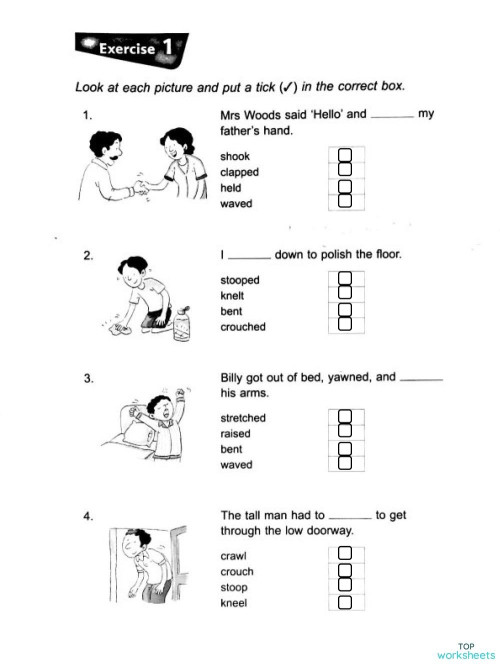 Exercise 1

Look at each picture and put a tick (✓) in the correct box.

1. Mrs Woods said 'Hello' and ______ my father's hand.

shook
clapped
held
waved

2. I ______ down to polish the floor.

stooped
knelt
bent
crouched

3. Billy got out of bed, yawned, and ______ his arms.

stretched
raised
bent
waved

4. The tall man had to ______ to get through the low doorway.

crawl
crouch
stoop
kneel

TOP worksheets